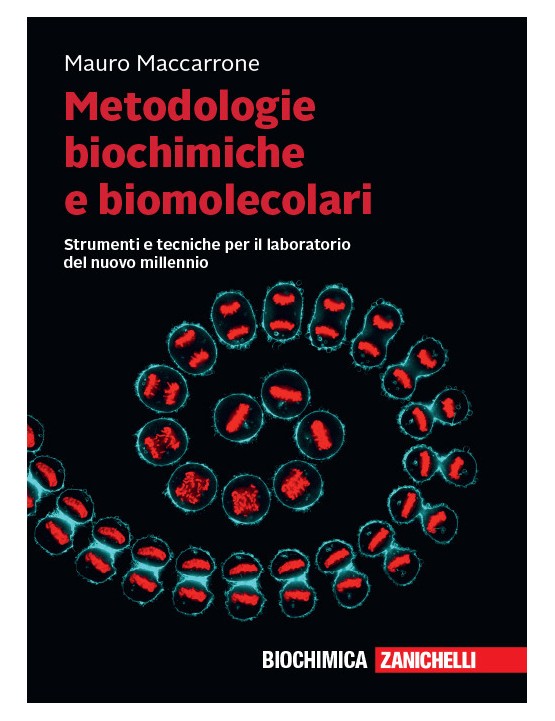 Mauro Maccarrone

Metodologie biochimiche e biomolecolari

Strumenti e tecniche per il laboratorio del nuovo millennio

BIOCHIMICA ZANICHELLI